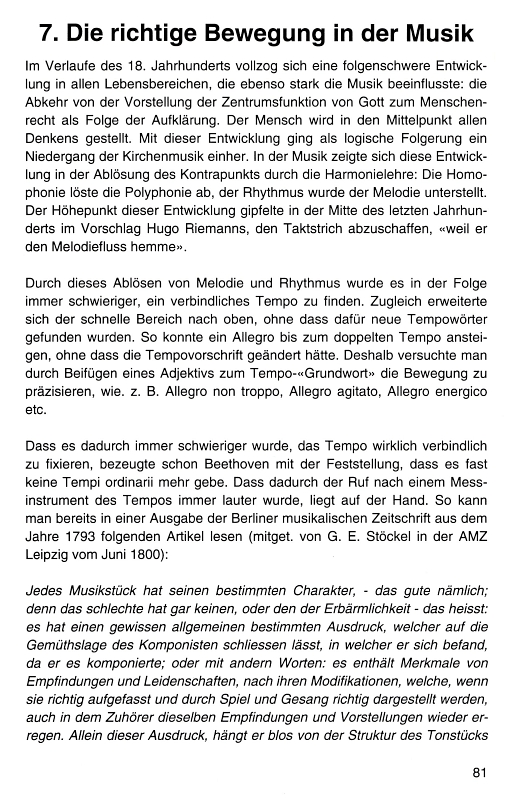 7. Die richtige Bewegung in der Musik

Im Verlaufe des 18. Jahrhunderts vollzog sich eine folgenschwere Entwicklung in allen Lebensbereichen, die ebenso stark die Musik beeinflusste: die Abkehr von der Vorstellung der Zentrumsfunktion von Gott zum Menschenrecht als Folge der Aufklärung. Der Mensch wird in den Mittelpunkt allen Denkens gestellt. Mit dieser Entwicklung ging als logische Folgerung ein Niedergang der Kirchenmusik einher. In der Musik zeigte sich diese Entwicklung in der Ablösung des Kontrapunkts durch die Harmonielehre: Die Homophonie löste die Polyphonie ab, der Rhythmus wurde der Melodie unterstellt. Der Höhepunkt dieser Entwicklung gipfelte in der Mitte des letzten Jahrhunderts im Vorschlag Hugo Riemanns, den Taktstrich abzuschaffen, «weil er den Melodiefluss hemme».

Durch dieses Ablösen von Melodie und Rhythmus wurde es in der Folge immer schwieriger, ein verbindliches Tempo zu finden. Zugleich erweiterte sich der schnelle Bereich nach oben, ohne dass dafür neue Tempowörter gefunden wurden. So konnte ein Allegro bis zum doppelten Tempo ansteigen, ohne dass die Tempovorschrift geändert hätte. Deshalb versuchte man durch Beifügen eines Adjektivs zum Tempo-«Grundwort» die Bewegung zu präzisieren, wie. z. B. Allegro non troppo, Allegro agitato, Allegro energico etc.

Dass es dadurch immer schwieriger wurde, das Tempo wirklich verbindlich zu fixieren, bezeugte schon Beethoven mit der Feststellung, dass es fast keine Tempi ordinarii mehr gebe. Dass dadurch der Ruf nach einem Messinstrument des Tempos immer lauter wurde, liegt auf der Hand. So kann man bereits in einer Ausgabe der Berliner musikalischen Zeitschrift aus dem Jahre 1793 folgenden Artikel lesen (mitget. von G. E. Stöckel in der AMZ Leipzig vom Juni 1800):

Jedes Musikstück hat seinen bestimmten Charakter, - das gute nämlich; denn das schlechte hat gar keinen, oder den der Erbärmlichkeit - das heisst: es hat einen gewissen allgemeinen bestimmten Ausdruck, welcher auf die Gemüthslage des Komponisten schliessen lässt, in welcher er sich befand, da er es komponierte; oder mit andern Worten: es enthält Merkmale von Empfindungen und Leidenschaften, nach ihren Modifikationen, welche, wenn sie richtig aufgefasst und durch Spiel und Gesang richtig dargestellt werden, auch in dem Zuhörer dieselben Empfindungen und Vorstellungen wieder erregen. Allein dieser Ausdruck, hängt er blos von der Struktur des Tonstücks

81